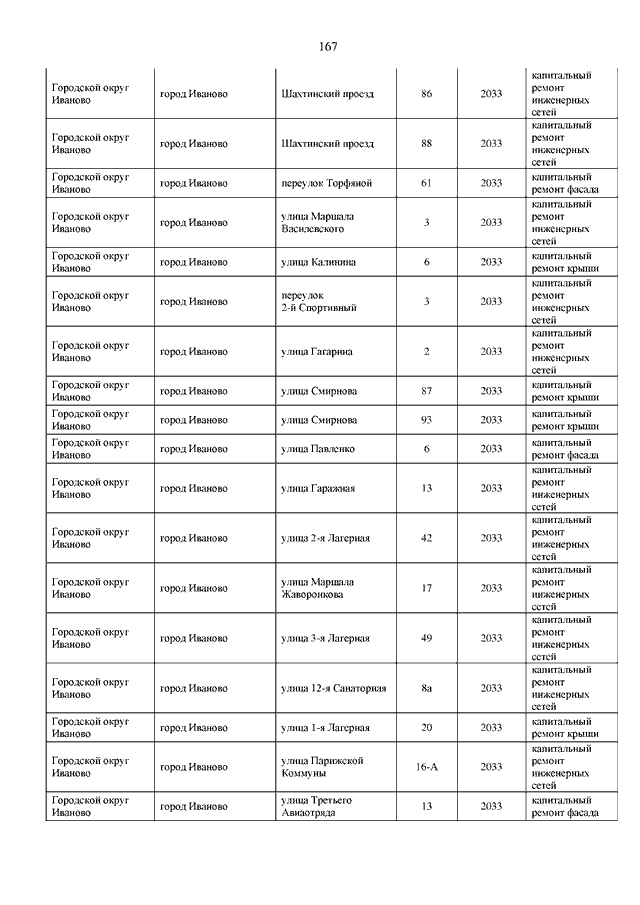 167

| | | | | | |
|---|---|---|---|---|---|
| Городской округ Иваново | город Иваново | Шахтинский проезд | 86 | 2033 | капитальный ремонт инженерных сетей |
| Городской округ Иваново | город Иваново | Шахтинский проезд | 88 | 2033 | капитальный ремонт инженерных сетей |
| Городской округ Иваново | город Иваново | переулок Торфяной | 61 | 2033 | капитальный ремонт фасада |
| Городской округ Иваново | город Иваново | улица Маршала Василевского | 3 | 2033 | капитальный ремонт инженерных сетей |
| Городской округ Иваново | город Иваново | улица Калинина | 6 | 2033 | капитальный ремонт крыши |
| Городской округ Иваново | город Иваново | переулок 2-й Спортивный | 3 | 2033 | капитальный ремонт инженерных сетей |
| Городской округ Иваново | город Иваново | улица Гагарина | 2 | 2033 | капитальный ремонт инженерных сетей |
| Городской округ Иваново | город Иваново | улица Смирнова | 87 | 2033 | капитальный ремонт крыши |
| Городской округ Иваново | город Иваново | улица Смирнова | 93 | 2033 | капитальный ремонт крыши |
| Городской округ Иваново | город Иваново | улица Павленко | 6 | 2033 | капитальный ремонт фасада |
| Городской округ Иваново | город Иваново | улица Гаражная | 13 | 2033 | капитальный ремонт инженерных сетей |
| Городской округ Иваново | город Иваново | улица 2-я Лагерная | 42 | 2033 | капитальный ремонт инженерных сетей |
| Городской округ Иваново | город Иваново | улица Маршала Жаворонкова | 17 | 2033 | капитальный ремонт инженерных сетей |
| Городской округ Иваново | город Иваново | улица 3-я Лагерная | 49 | 2033 | капитальный ремонт инженерных сетей |
| Городской округ Иваново | город Иваново | улица 12-я Санаторная | 8а | 2033 | капитальный ремонт инженерных сетей |
| Городской округ Иваново | город Иваново | улица 1-я Лагерная | 20 | 2033 | капитальный ремонт крыши |
| Городской округ Иваново | город Иваново | улица Парижской Коммуны | 16-А | 2033 | капитальный ремонт инженерных сетей |
| Городской округ Иваново | город Иваново | улица Третьего Авиаотряда | 13 | 2033 | капитальный ремонт фасада |